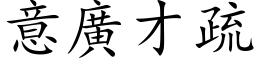 意廣才疏